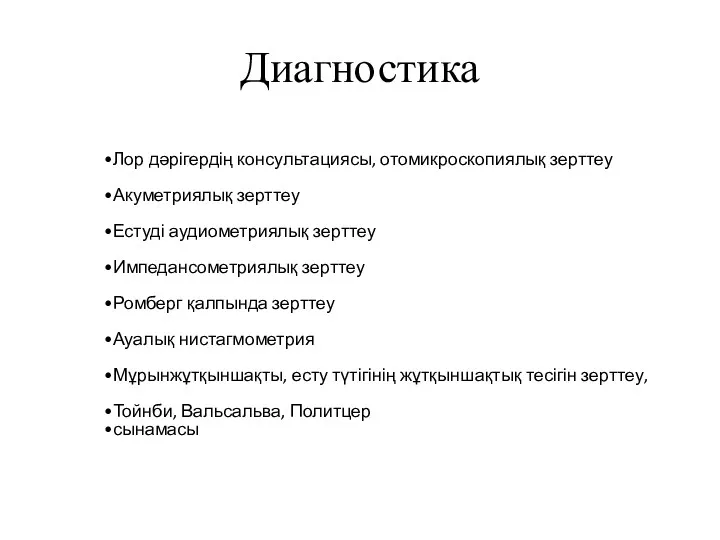 Диагностика

•Лор дәрігердің консультациясы, отомикроскопиялық зерттеу

•Акуметриялық зерттеу

•Естуді аудиометриялық зерттеу

•Импедансометриялық зерттеу

•Ромберг қалпында зерттеу

•Ауалық нистагмометрия

•Мұрынжұтқыншақты, есту түтігінің жұтқыншақтық тесігін зерттеу,

•Тойнби, Вальсальва, Политцер
•сынамасы